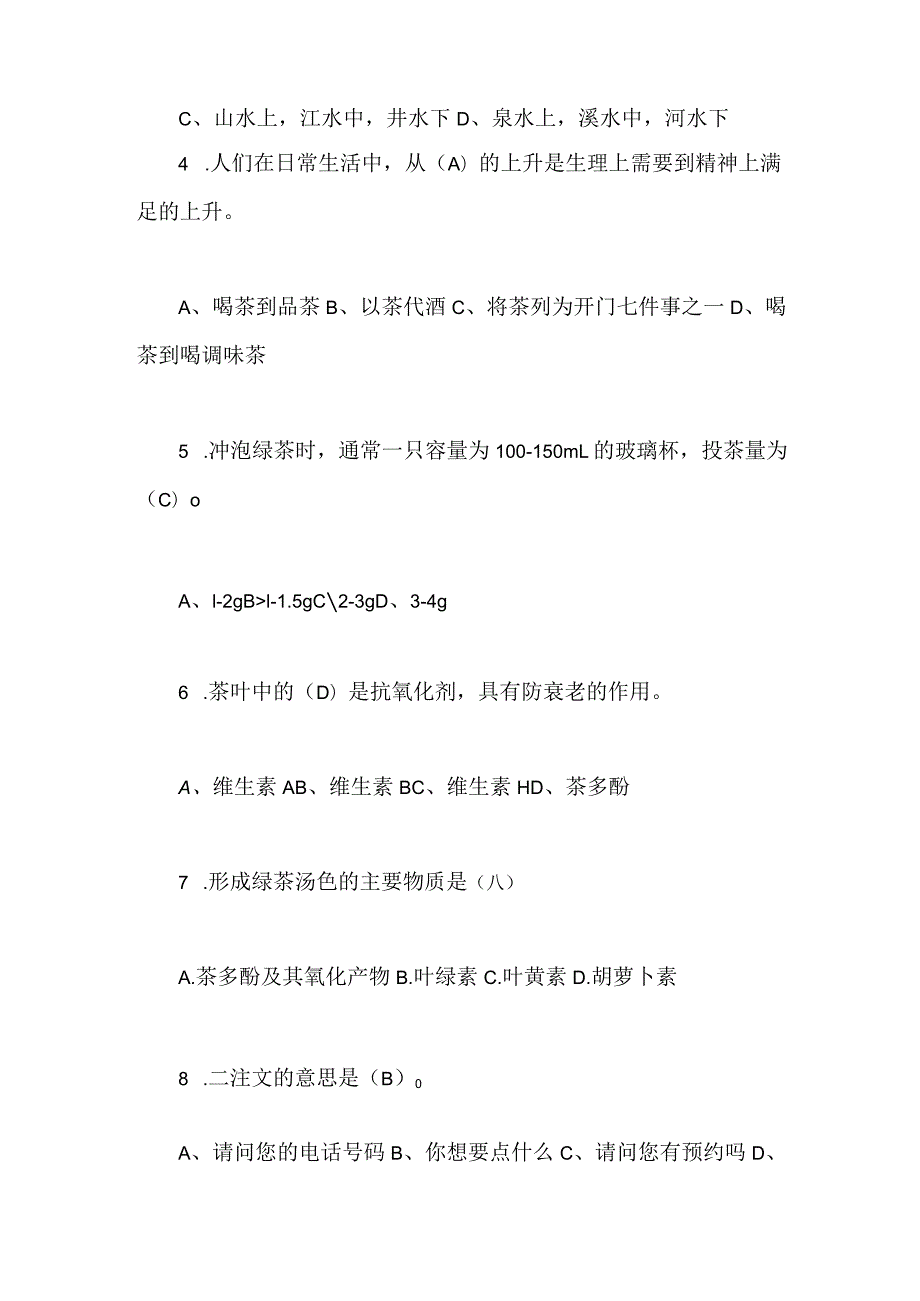 C、山水上，江水中，井水下 D、泉水上，溪水中，河水下

4 .人们在日常生活中，从（A）的上升是生理上需要到精神上满足的上升。

A、喝茶到品茶 B、以茶代酒 C、将茶列为开门七件事之一 D、喝茶到喝调味茶

5 .冲泡绿茶时，通常一只容量为 100-150mL 的玻璃杯，投茶量为（C）o

A、l-2gB>l-1.5gC\2-3gD、3-4g

6 .茶叶中的（D）是抗氧化剂，具有防衰老的作用。

A、维生素 AB、维生素 BC、维生素 HD、茶多酚

7 .形成绿茶汤色的主要物质是（八）

A.茶多酚及其氧化产物 B.叶绿素 C.叶黄素 D.胡萝卜素

8 .二注文的意思是（B）0

A、请问您的电话号码 B、你想要点什么 C、请问您有预约吗 D、